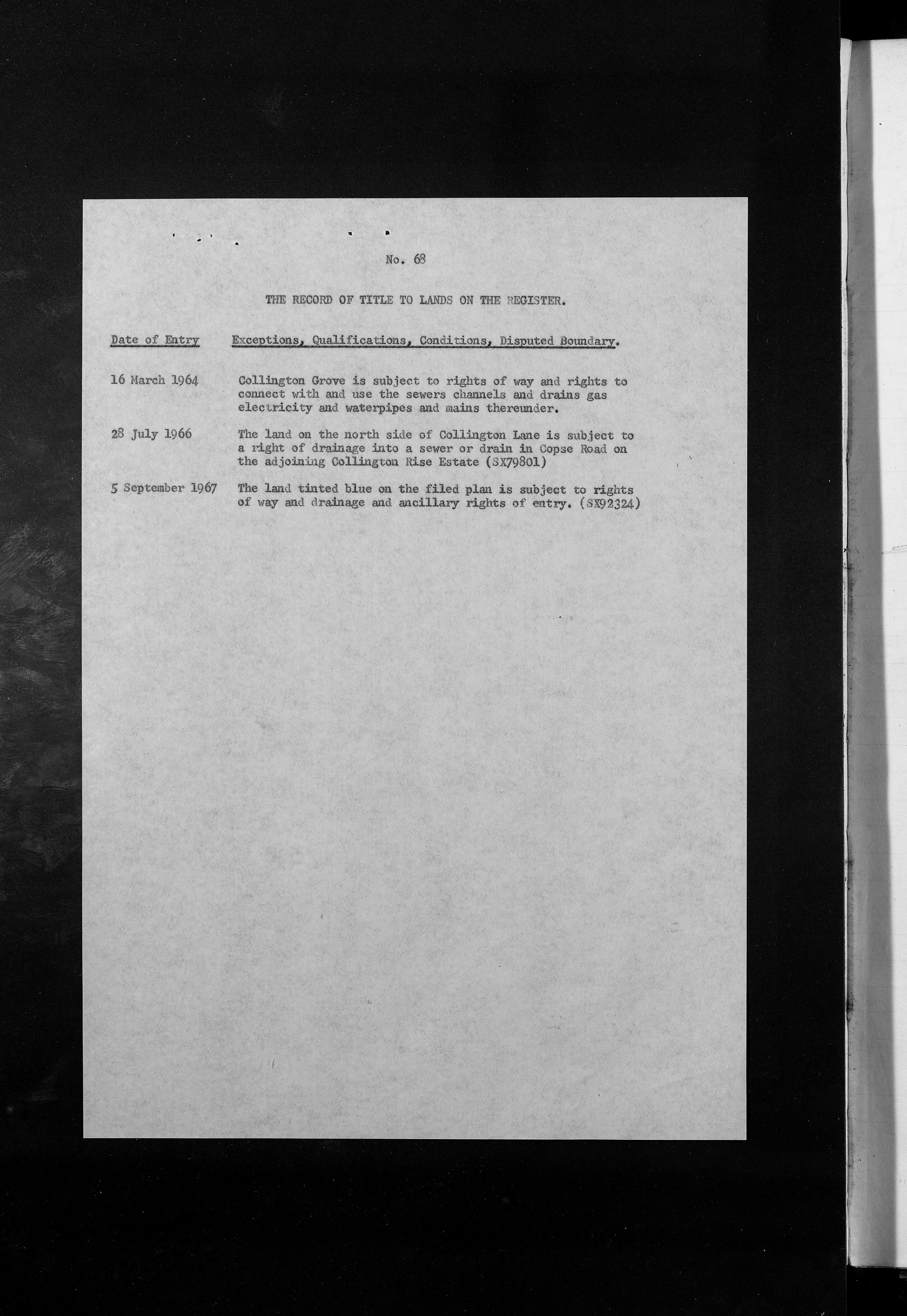 No. 68

THE RECORD OF TITLE TO LANDS ON THE REGISTER.

| Date of Entry | Exceptions, Qualifications, Conditions, Disputed Boundary. |
|---|---|
| 16 March 1964 | Collington Grove is subject to rights of way and rights to connect with and use the sewers channels and drains gas electricity and waterpipes and mains thereunder. |
| 28 July 1966 | The land on the north side of Collington Lane is subject to a right of drainage into a sewer or drain in Copse Road on the adjoining Collington Rise Estate (SX79801) |
| 5 September 1967 | The land tinted blue on the filed plan is subject to rights of way and drainage and ancillary rights of entry. (SX92324) |